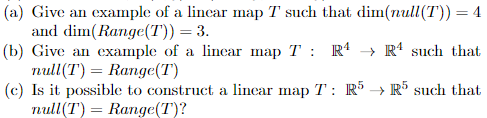 (a) Give an example of a linear map $T$ such that $\dim(null(T)) = 4$ and $\dim(Range(T)) = 3$.

(b) Give an example of a linear map $T : \mathbb{R}^4 \to \mathbb{R}^4$ such that $null(T) = Range(T)$

(c) Is it possible to construct a linear map $T : \mathbb{R}^5 \to \mathbb{R}^5$ such that $null(T) = Range(T)$?